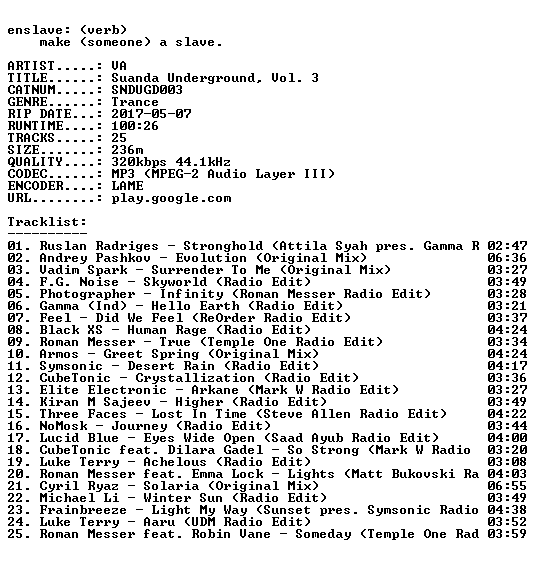 enslave: (verb)
make (someone) a slave.

ARTIST.....: VA
TITLE......: Suanda Underground, Vol. 3
CATNUM.....: SNDUGD003
GENRE......: Trance
RIP DATE...: 2017-05-07
RUNTIME....: 100:26
TRACKS.....: 25
SIZE.......: 236m
QUALITY....: 320kbps 44.1kHz
CODEC......: MP3 (MPEG-2 Audio Layer III)
ENCODER....: LAME
URL........: play.google.com

Tracklist:
----------
01. Ruslan Radriges - Stronghold (Attila Syah pres. Gamma R 02:47
02. Andrey Pashkov - Evolution (Original Mix) 06:36
03. Vadim Spark - Surrender To Me (Original Mix) 03:27
04. F.G. Noise - Skyworld (Radio Edit) 03:49
05. Photographer - Infinity (Roman Messer Radio Edit) 03:28
06. Gamma (Ind) - Hello Earth (Radio Edit) 03:21
07. Feel - Did We Feel (ReOrder Radio Edit) 03:37
08. Black XS - Human Rage (Radio Edit) 04:24
09. Roman Messer - True (Temple One Radio Edit) 03:34
10. Armos - Greet Spring (Original Mix) 04:24
11. Symsonic - Desert Rain (Radio Edit) 04:17
12. CubeTonic - Crystallization (Radio Edit) 03:36
13. Elite Electronic - Arkane (Mark W Radio Edit) 03:27
14. Kiran M Sajeev - Higher (Radio Edit) 03:49
15. Three Faces - Lost In Time (Steve Allen Radio Edit) 04:22
16. NoMosk - Journey (Radio Edit) 03:44
17. Lucid Blue - Eyes Wide Open (Saad Ayub Radio Edit) 04:00
18. CubeTonic feat. Dilara Gadel - So Strong (Mark W Radio 03:20
19. Luke Terry - Achelous (Radio Edit) 03:08
20. Roman Messer feat. Emma Lock - Lights (Matt Bukovski Ra 04:03
21. Cyril Ryaz - Solaria (Original Mix) 06:55
22. Michael Li - Winter Sun (Radio Edit) 03:49
23. Frainbreeze - Light My Way (Sunset pres. Symsonic Radio 04:38
24. Luke Terry - Aaru (UDM Radio Edit) 03:52
25. Roman Messer feat. Robin Vane - Someday (Temple One Rad 03:59